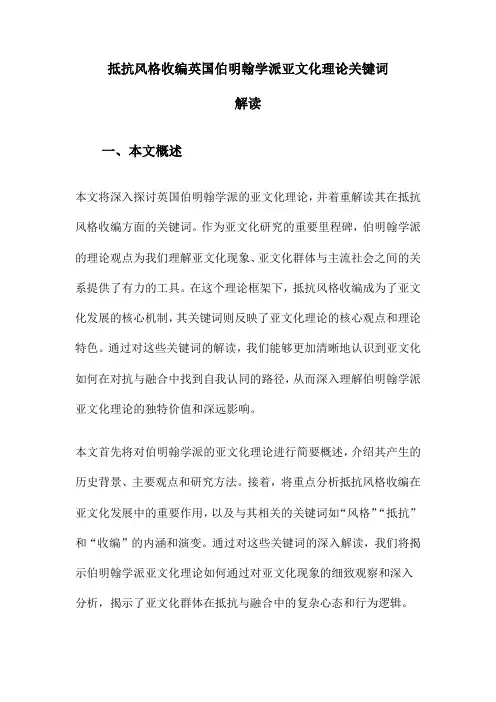 抵抗风格收编英国伯明翰学派亚文化理论关键词解读

一、本文概述

本文将深入探讨英国伯明翰学派的亚文化理论，并着重解读其在抵抗风格收编方面的关键词。作为亚文化研究的重要里程碑，伯明翰学派的理论观点为我们理解亚文化现象、亚文化群体与主流社会之间的关系提供了有力的工具。在这个理论框架下，抵抗风格收编成为了亚文化发展的核心机制，其关键词则反映了亚文化理论的核心观点和理论特色。通过对这些关键词的解读，我们能够更加清晰地认识到亚文化如何在对抗与融合中找到自我认同的路径，从而深入理解伯明翰学派亚文化理论的独特价值和深远影响。

本文首先将对伯明翰学派的亚文化理论进行简要概述，介绍其产生的历史背景、主要观点和研究方法。接着，将重点分析抵抗风格收编在亚文化发展中的重要作用，以及与其相关的关键词如“风格”“抵抗”和“收编”的内涵和演变。通过对这些关键词的深入解读，我们将揭示伯明翰学派亚文化理论如何通过对亚文化现象的细致观察和深入分析，揭示了亚文化群体在抵抗与融合中的复杂心态和行为逻辑。